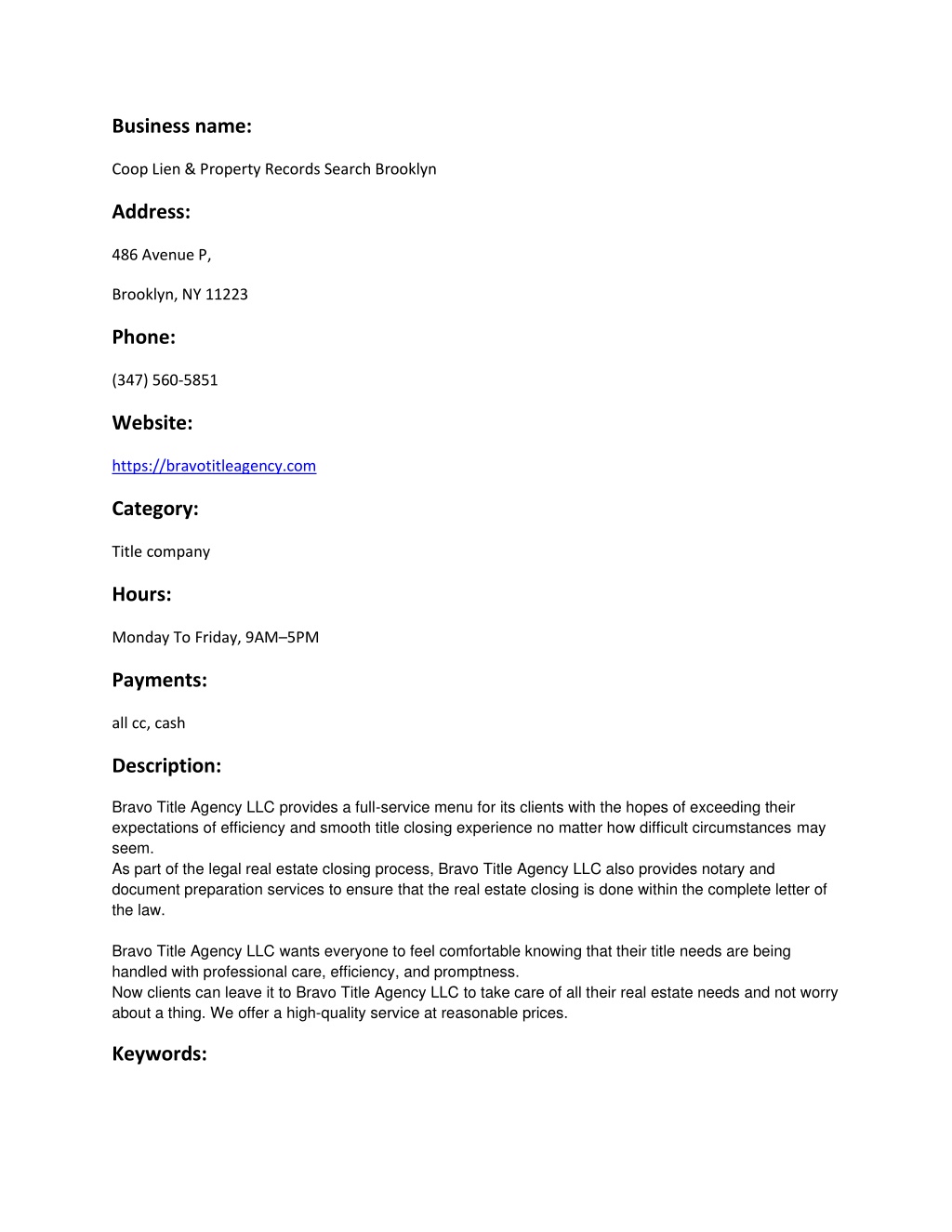 Business name:

Coop Lien & Property Records Search Brooklyn

Address:

486 Avenue P,

Brooklyn, NY 11223

Phone:

(347) 560-5851

Website:

https://bravotitleagency.com

Category:

Title company

Hours:

Monday To Friday, 9AM–5PM

Payments:

all cc, cash

Description:

Bravo Title Agency LLC provides a full-service menu for its clients with the hopes of exceeding their expectations of efficiency and smooth title closing experience no matter how difficult circumstances may seem.
As part of the legal real estate closing process, Bravo Title Agency LLC also provides notary and document preparation services to ensure that the real estate closing is done within the complete letter of the law.

Bravo Title Agency LLC wants everyone to feel comfortable knowing that their title needs are being handled with professional care, efficiency, and promptness.
Now clients can leave it to Bravo Title Agency LLC to take care of all their real estate needs and not worry about a thing. We offer a high-quality service at reasonable prices.

Keywords: